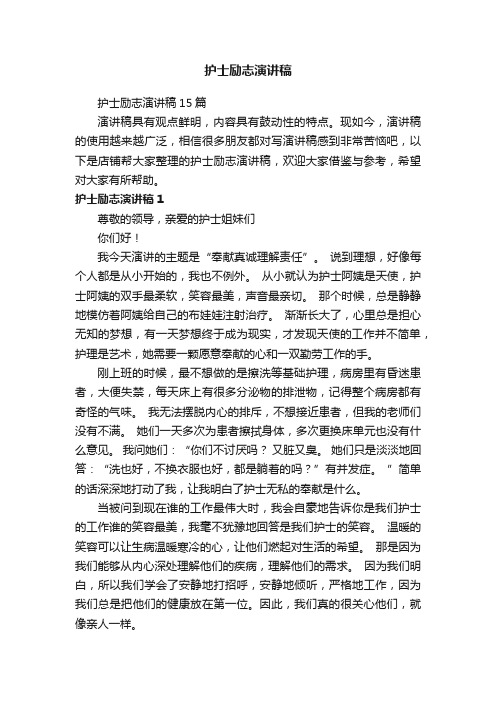 护士励志演讲稿

护士励志演讲稿15篇

演讲稿具有观点鲜明，内容具有鼓动性的特点。现如今，演讲稿的使用越来越广泛，相信很多朋友都对写演讲稿感到非常苦恼吧，以下是店铺帮大家整理的护士励志演讲稿，欢迎大家借鉴与参考，希望对大家有所帮助。

护士励志演讲稿1

尊敬的领导，亲爱的护士姐妹们

你们好！

我今天演讲的主题是“奉献真诚理解责任”。 说到理想，好像每个人都是从小开始的，我也不例外。 从小就认为护士阿姨是天使，护士阿姨的双手最柔软，笑容最美，声音最亲切。 那个时候，总是静静地模仿着阿姨给自己的布娃娃注射治疗。 渐渐长大了，心里总是担心无知的梦想，有一天梦想终于成为现实，才发现天使的工作并不简单，护理是艺术，她需要一颗愿意奉献的心和一双勤劳工作的手。

刚上班的时候，最不想做的是擦洗等基础护理，病房里有昏迷患者，大便失禁，每天床上有很多分泌物的排泄物，记得整个病房都有奇怪的气味。 我无法摆脱内心的排斥，不想接近患者，但我的老师们没有不满。 她们一天多次为患者擦拭身体，多次更换床单元也没有什么意见。 我问她们：“你们不讨厌吗？ 又脏又臭。 她们只是淡淡地回答：“洗也好，不换衣服也好，都是躺着的吗？”有并发症。 ” 简单的话深深地打动了我，让我明白了护士无私的奉献是什么。

当被问到现在谁的工作最伟大时，我会自豪地告诉你是我们护士的工作谁的笑容最美，我毫不犹豫地回答是我们护士的笑容。 温暖的笑容可以让生病温暖寒冷的心，让他们燃起对生活的希望。 那是因为我们能够从内心深处理解他们的疾病，理解他们的需求。 因为我们明白，所以我们学会了安静地打招呼，安静地倾听，严格地工作，因为我们总是把他们的健康放在第一位。因此，我们真的很关心他们，就像亲人一样。